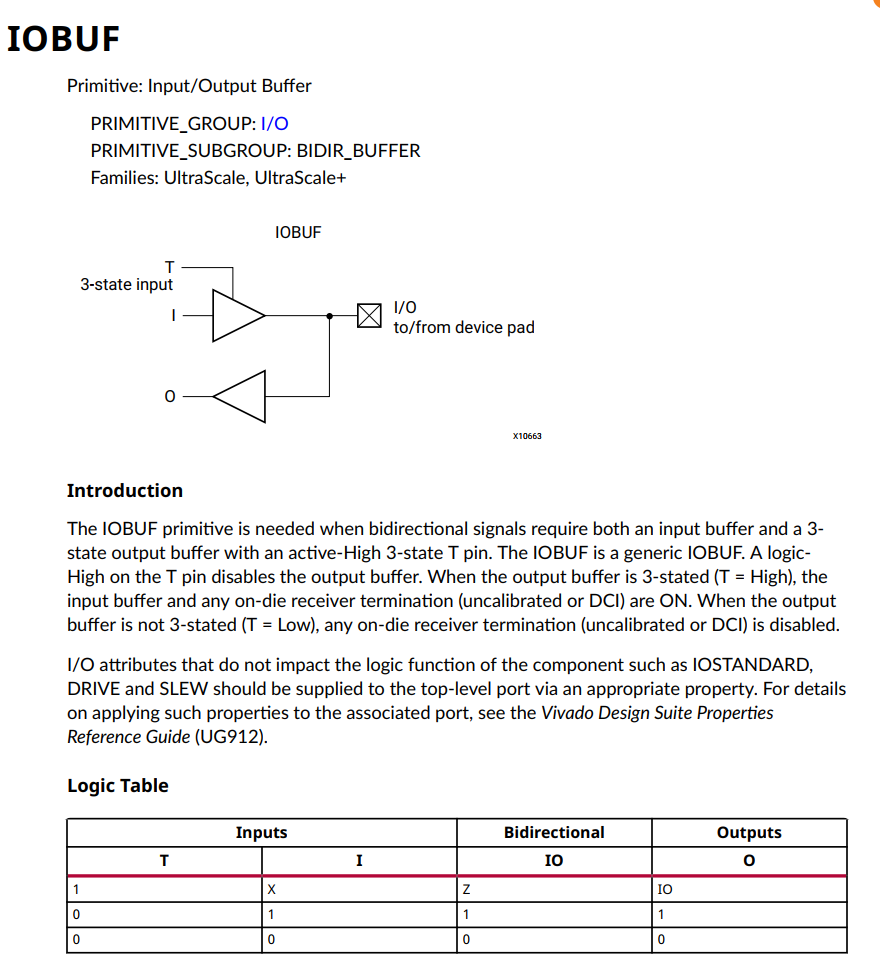 IOBUF

Primitive: Input/Output Buffer

PRIMITIVE_GROUP: I/O
PRIMITIVE_SUBGROUP: BIDIR_BUFFER
Families: UltraScale, UltraScale+

IOBUF

T
3-state input
I
O
I/O
to/from device pad

X10663

Introduction

The IOBUF primitive is needed when bidirectional signals require both an input buffer and a 3-state output buffer with an active-High 3-state T pin. The IOBUF is a generic IOBUF. A logic-High on the T pin disables the output buffer. When the output buffer is 3-stated (T = High), the input buffer and any on-die receiver termination (uncalibrated or DCI) are ON. When the output buffer is not 3-stated (T = Low), any on-die receiver termination (uncalibrated or DCI) is disabled.

I/O attributes that do not impact the logic function of the component such as IOSTANDARD, DRIVE and SLEW should be supplied to the top-level port via an appropriate property. For details on applying such properties to the associated port, see the Vivado Design Suite Properties Reference Guide (UG912).

Logic Table

| Inputs | | Bidirectional | Outputs |
|---|---|---|---|
| T | I | IO | O |
| 1 | X | Z | IO |
| 0 | 1 | 1 | 1 |
| 0 | 0 | 0 | 0 |